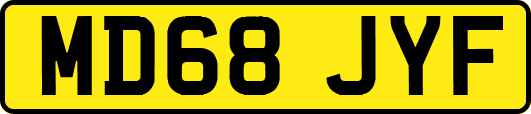 MD68 JYF